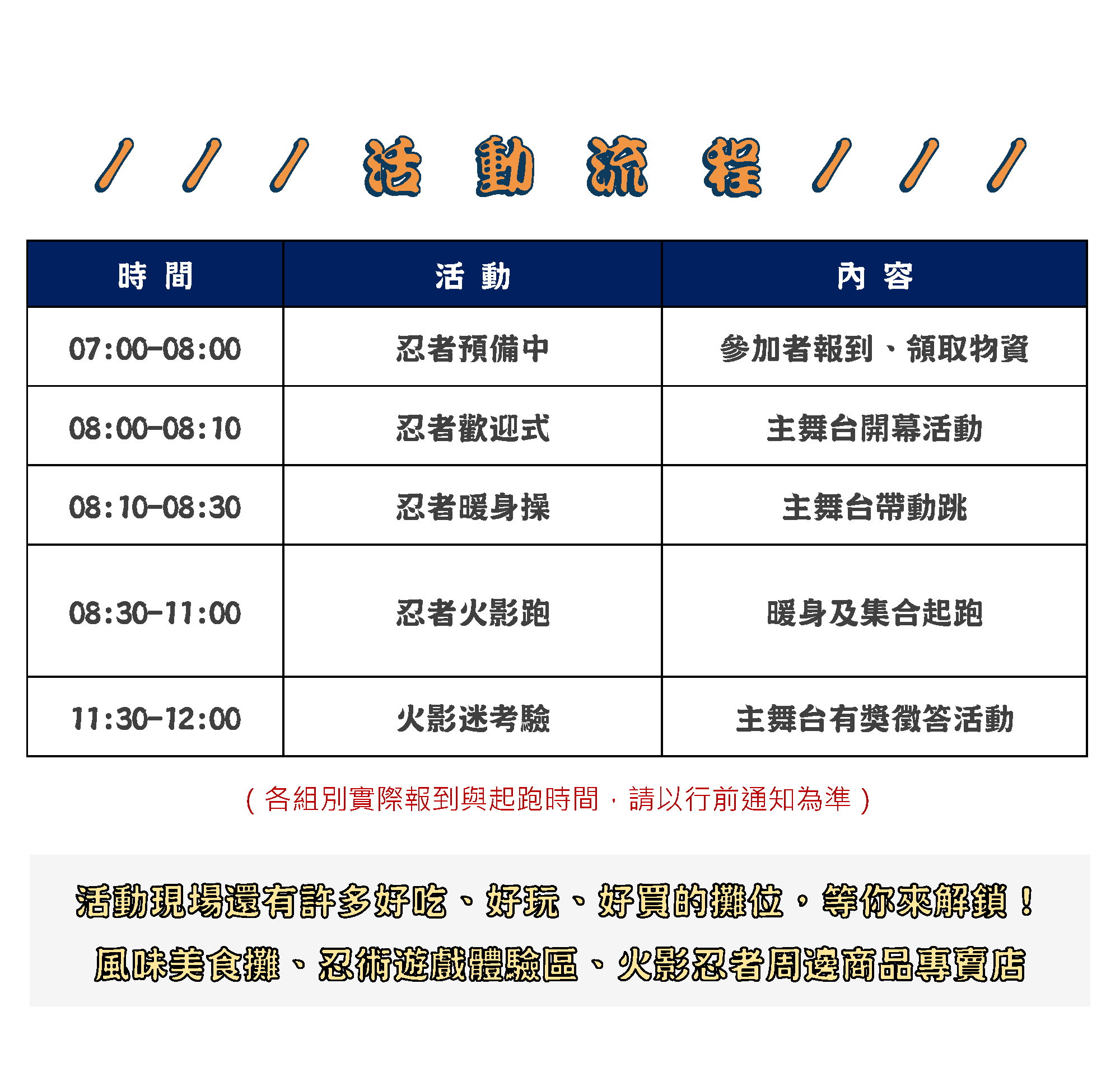 / / / 活 動 流 程 / / /

| 時 間 | 活 動 | 內 容 |
|---|---|---|
| 07:00-08:00 | 忍者預備中 | 參加者報到、領取物資 |
| 08:00-08:10 | 忍者歡迎式 | 主舞台開幕活動 |
| 08:10-08:30 | 忍者暖身操 | 主舞台帶動跳 |
| 08:30-11:00 | 忍者火影跑 | 暖身及集合起跑 |
| 11:30-12:00 | 火影迷考驗 | 主舞台有獎徵答活動 |

（各組別實際報到與起跑時間，請以行前通知為準）

活動現場還有許多好吃、好玩、好買的攤位，等你來解鎖！

風味美食攤、忍術遊戲體驗區、火影忍者周邊商品專賣店